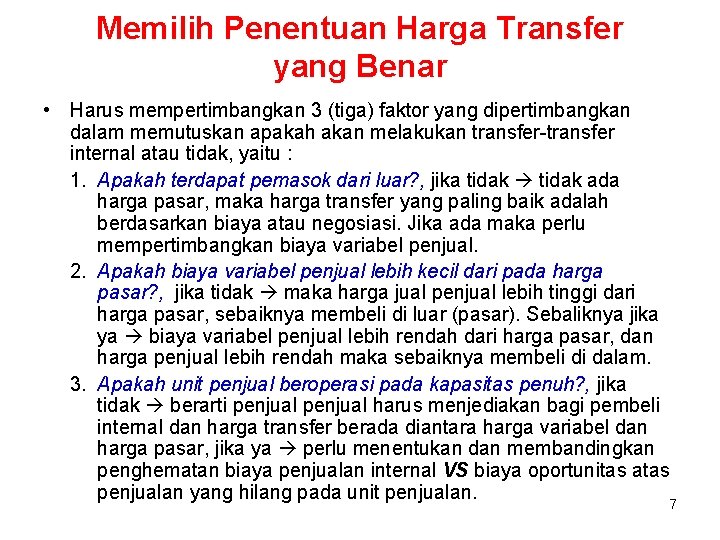 Memilih Penentuan Harga Transfer yang Benar

• Harus mempertimbangkan 3 (tiga) faktor yang dipertimbangkan dalam memutuskan apakah akan melakukan transfer-transfer internal atau tidak, yaitu :

1. Apakah terdapat pemasok dari luar?, jika tidak → tidak ada harga pasar, maka harga transfer yang paling baik adalah berdasarkan biaya atau negosiasi. Jika ada maka perlu mempertimbangkan biaya variabel penjual.

2. Apakah biaya variabel penjual lebih kecil dari pada harga pasar?, jika tidak → maka harga jual penjual lebih tinggi dari harga pasar, sebaiknya membeli di luar (pasar). Sebaliknya jika ya → biaya variabel penjual lebih rendah dari harga pasar, dan harga penjual lebih rendah maka sebaiknya membeli di dalam.

3. Apakah unit penjual beroperasi pada kapasitas penuh?, jika tidak → berarti penjual penjual harus menjediakan bagi pembeli internal dan harga transfer berada diantara harga variabel dan harga pasar, jika ya → perlu menentukan dan membandingkan penghematan biaya penjualan internal VS biaya oportunitas atas penjualan yang hilang pada unit penjualan.

7